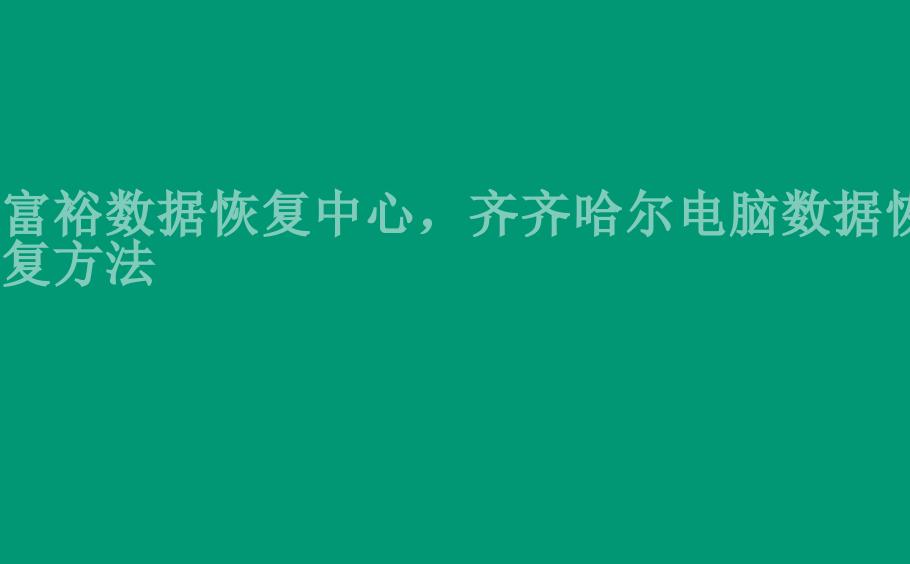 富裕数据恢复中心，齐齐哈尔电脑数据恢复方法